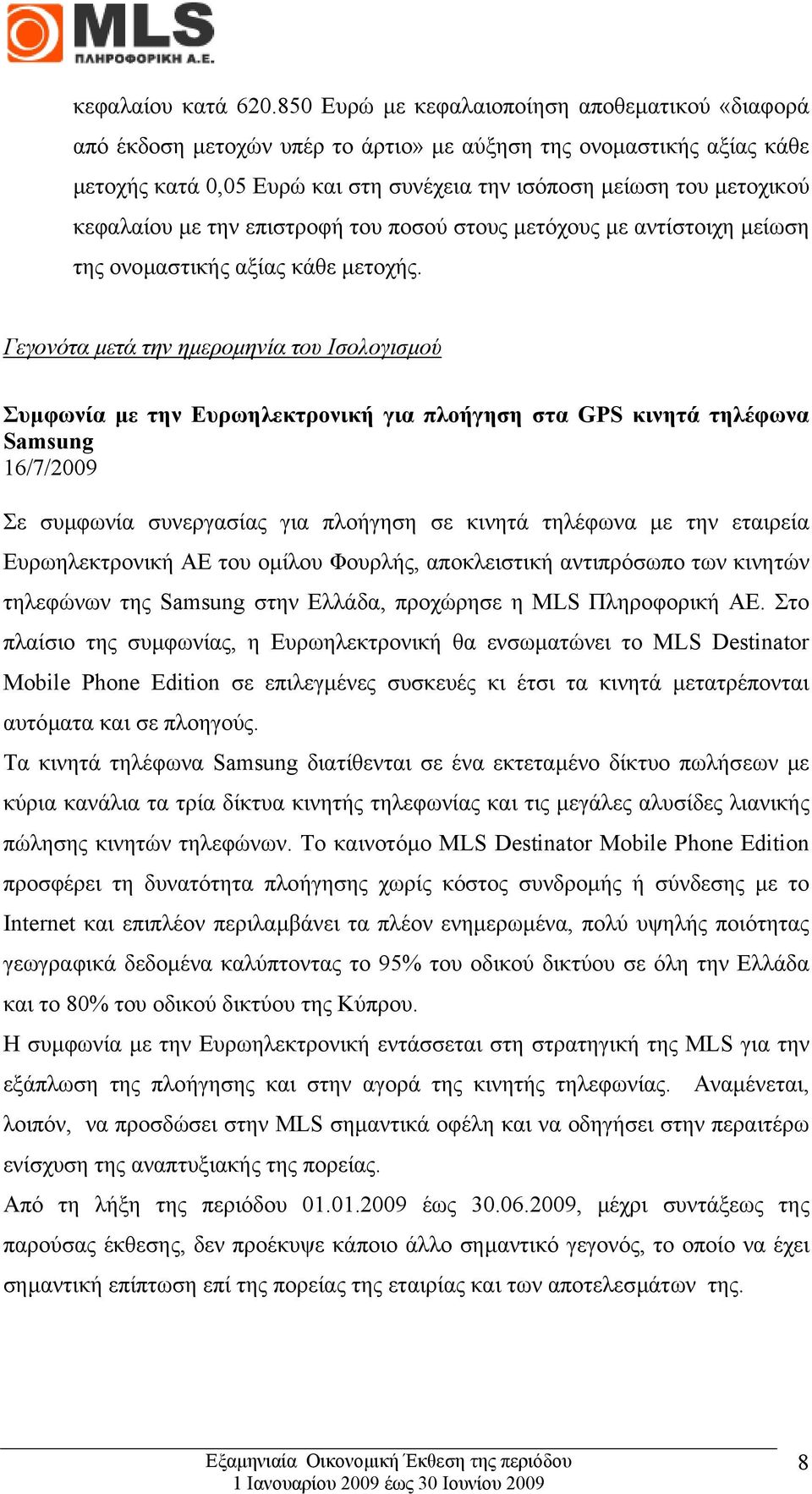 MLS
ΠΛΗΡΟΦΟΡΙΚΗ Α.Ε.

κεφαλαίου κατά 620.850 Ευρώ με κεφαλαιοποίηση αποθεματικού «διαφορά από έκδοση μετοχών υπέρ το άρτιο» με αύξηση της ονομαστικής αξίας κάθε μετοχής κατά 0,05 Ευρώ και στη συνέχεια την ισόποση μείωση του μετοχικού κεφαλαίου με την επιστροφή του ποσού στους μετόχους με αντίστοιχη μείωση της ονομαστικής αξίας κάθε μετοχής.

Γεγονότα μετά την ημερομηνία του Ισολογισμού

Συμφωνία με την Ευρωηλεκτρονική για πλοήγηση στα GPS κινητά τηλέφωνα Samsung
16/7/2009

Σε συμφωνία συνεργασίας για πλοήγηση σε κινητά τηλέφωνα με την εταιρεία Ευρωηλεκτρονική ΑΕ του ομίλου Φουρλής, αποκλειστική αντιπρόσωπο των κινητών τηλεφώνων της Samsung στην Ελλάδα, προχώρησε η MLS Πληροφορική ΑΕ. Στο πλαίσιο της συμφωνίας, η Ευρωηλεκτρονική θα ενσωματώνει το MLS Destinator Mobile Phone Edition σε επιλεγμένες συσκευές κι έτσι τα κινητά μετατρέπονται αυτόματα και σε πλοηγούς.
Τα κινητά τηλέφωνα Samsung διατίθενται σε ένα εκτεταμένο δίκτυο πωλήσεων με κύρια κανάλια τα τρία δίκτυα κινητής τηλεφωνίας και τις μεγάλες αλυσίδες λιανικής πώλησης κινητών τηλεφώνων. Το καινοτόμο MLS Destinator Mobile Phone Edition προσφέρει τη δυνατότητα πλοήγησης χωρίς κόστος συνδρομής ή σύνδεσης με το Internet και επιπλέον περιλαμβάνει τα πλέον ενημερωμένα, πολύ υψηλής ποιότητας γεωγραφικά δεδομένα καλύπτοντας το 95% του οδικού δικτύου σε όλη την Ελλάδα και το 80% του οδικού δικτύου της Κύπρου.
Η συμφωνία με την Ευρωηλεκτρονική εντάσσεται στη στρατηγική της MLS για την εξάπλωση της πλοήγησης και στην αγορά της κινητής τηλεφωνίας. Αναμένεται, λοιπόν, να προσδώσει στην MLS σημαντικά οφέλη και να οδηγήσει στην περαιτέρω ενίσχυση της αναπτυξιακής της πορείας.
Από τη λήξη της περιόδου 01.01.2009 έως 30.06.2009, μέχρι συντάξεως της παρούσας έκθεσης, δεν προέκυψε κάποιο άλλο σημαντικό γεγονός, το οποίο να έχει σημαντική επίπτωση επί της πορείας της εταιρίας και των αποτελεσμάτων της.

Εξαμηνιαία Οικονομική Έκθεση της περιόδου
1 Ιανουαρίου 2009 έως 30 Ιουνίου 2009
8